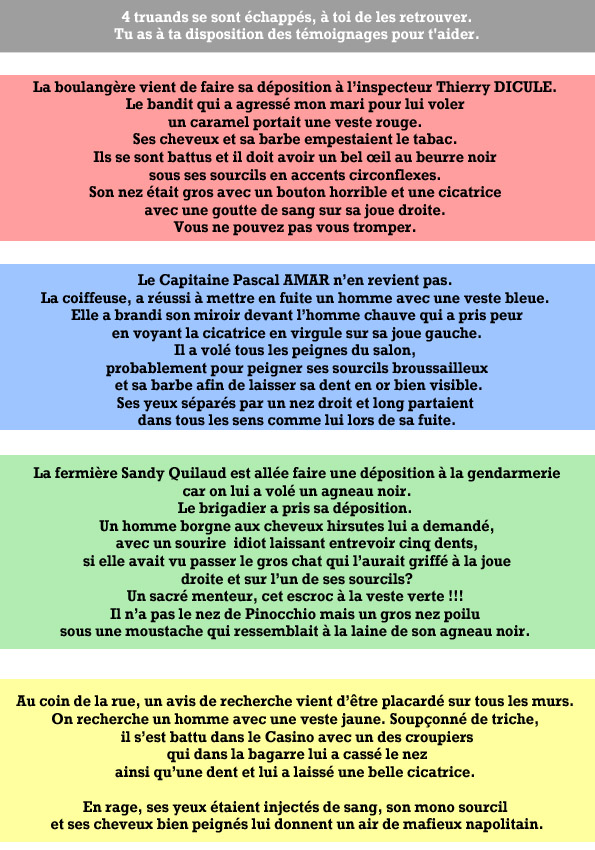 4 truands se sont échappés, à toi de les retrouver.
Tu as à ta disposition des témoignages pour t'aider.

La boulangère vient de faire sa déposition à l'inspecteur Thierry DICULE.
Le bandit qui a agressé mon mari pour lui voler un caramel portait une veste rouge.
Ses cheveux et sa barbe empestaient le tabac.
Ils se sont battus et il doit avoir un bel œil au beurre noir sous ses sourcils en accents circonflexes.
Son nez était gros avec un bouton horrible et une cicatrice avec une goutte de sang sur sa joue droite.
Vous ne pouvez pas vous tromper.

Le Capitaine Pascal AMAR n'en revient pas.
La coiffeuse, a réussi à mettre en fuite un homme avec une veste bleue.
Elle a brandi son miroir devant l'homme chauve qui a pris peur en voyant la cicatrice en virgule sur sa joue gauche.
Il a volé tous les peignes du salon, probablement pour peigner ses sourcils broussailleux et sa barbe afin de laisser sa dent en or bien visible.
Ses yeux séparés par un nez droit et long partaient dans tous les sens comme lui lors de sa fuite.

La fermière Sandy Quilaud est allée faire une déposition à la gendarmerie car on lui a volé un agneau noir.
Le brigadier a pris sa déposition.
Un homme borgne aux cheveux hirsutes lui a demandé, avec un sourire idiot laissant entrevoir cinq dents, si elle avait vu passer le gros chat qui l'aurait griffé à la joue droite et sur l'un de ses sourcils?
Un sacré menteur, cet escroc à la veste verte !!!
Il n'a pas le nez de Pinocchio mais un gros nez poilu sous une moustache qui ressemblait à la laine de son agneau noir.

Au coin de la rue, un avis de recherche vient d'être placardé sur tous les murs.
On recherche un homme avec une veste jaune. Soupçonné de triche, il s'est battu dans le Casino avec un des croupiers qui dans la bagarre lui a cassé le nez ainsi qu'une dent et lui a laissé une belle cicatrice.

En rage, ses yeux étaient injectés de sang, son mono sourcil et ses cheveux bien peignés lui donnent un air de mafieux napolitain.